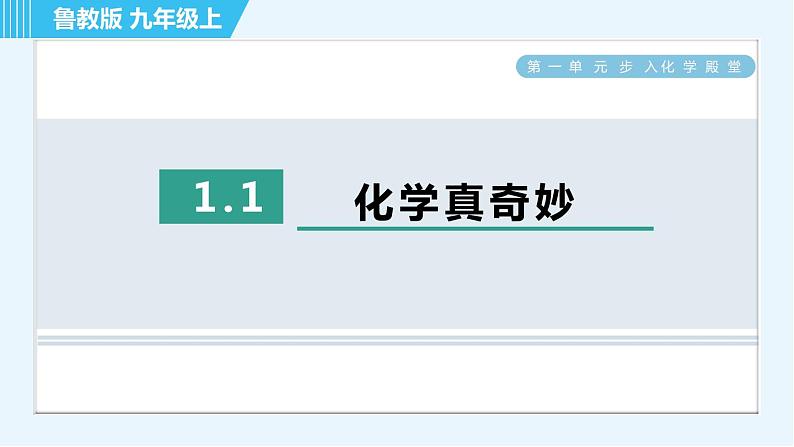 鲁教版 九年级上

第一单元 步入化学殿堂

1.1 化学真奇妙